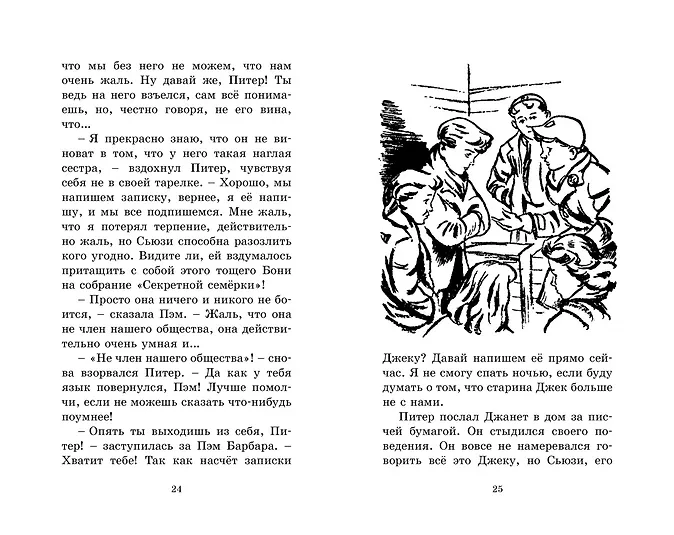 что мы без него не можем, что нам очень жаль. Ну давай же, Питер! Ты ведь на него взъелся, сам всё понимаешь, но, честно говоря, не его вина, что...

– Я прекрасно знаю, что он не виноват в том, что у него такая наглая сестра, – вздохнул Питер, чувствуя себя не в своей тарелке. – Хорошо, мы напишем записку, вернее, я её напишу, и мы все подпишемся. Мне жаль, что я потерял терпение, действительно жаль, но Сьюзи способна разозлить кого угодно. Видите ли, ей вздумалось притащить с собой этого тощего Бони на собрание «Секретной семёрки»!

– Просто она ничего и никого не боится, – сказала Пэм. – Жаль, что она не член нашего общества, она действительно очень умная и...

– «Не член нашего общества»! – снова взорвался Питер. – Да как у тебя язык повернулся, Пэм! Лучше помолчи, если не можешь сказать что-нибудь поумнее!

– Опять ты выходишь из себя, Питер! – заступилась за Пэм Барбара. – Хватит тебе! Так как насчёт записки

24

Джеку? Давай напишем её прямо сейчас. Я не смогу спать ночью, если буду думать о том, что старина Джек больше не с нами.

Питер послал Джанет в дом за писчей бумагой. Он стыдился своего поведения. Он вовсе не намеревался говорить всё это Джеку, но Сьюзи, его

25